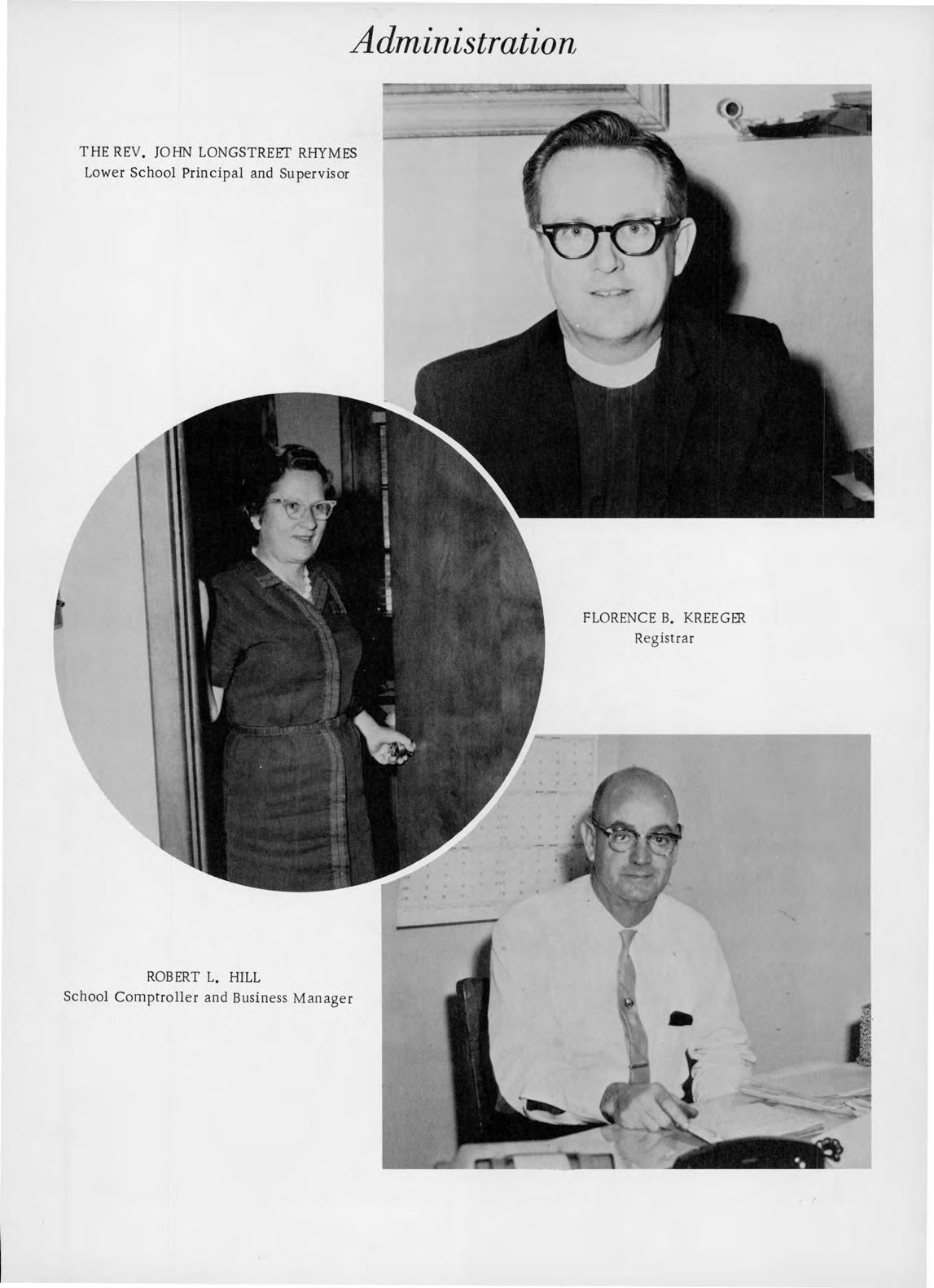 Administration

THE REV. JOHN LONGSTREET RHYMES
Lower School Principal and Supervisor

FLORENCE B. KREEGER
Registrar

ROBERT L. HILL
School Comptroller and Business Manager